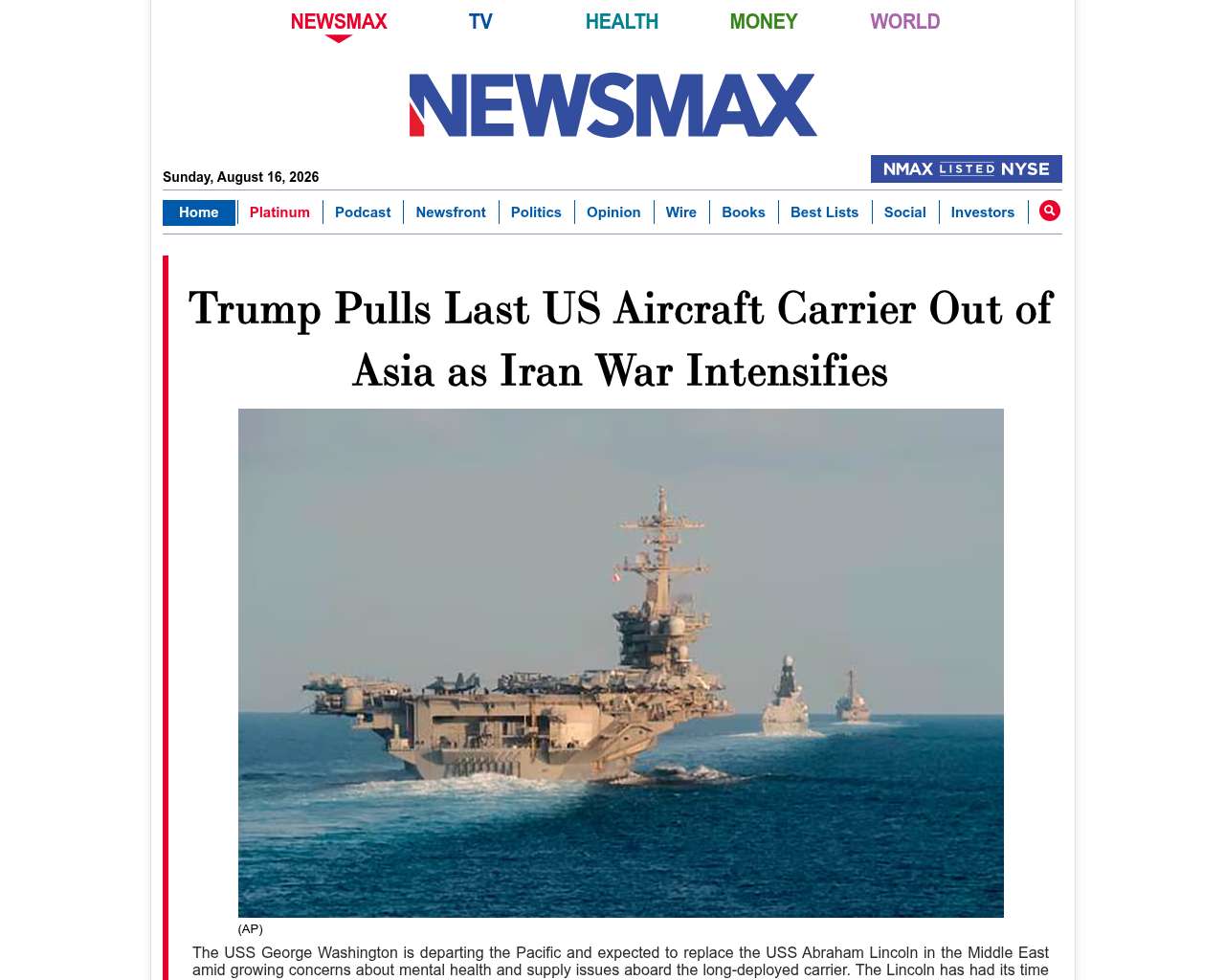 NEWSMAX TV HEALTH MONEY WORLD

NEWSMAX

Sunday, August 16, 2026

NMAX LISTED NYSE

Home | Platinum | Podcast | Newsfront | Politics | Opinion | Wire | Books | Best Lists | Social | Investors

Trump Pulls Last US Aircraft Carrier Out of Asia as Iran War Intensifies

(AP)

The USS George Washington is departing the Pacific and expected to replace the USS Abraham Lincoln in the Middle East amid growing concerns about mental health and supply issues aboard the long-deployed carrier. The Lincoln has had its time